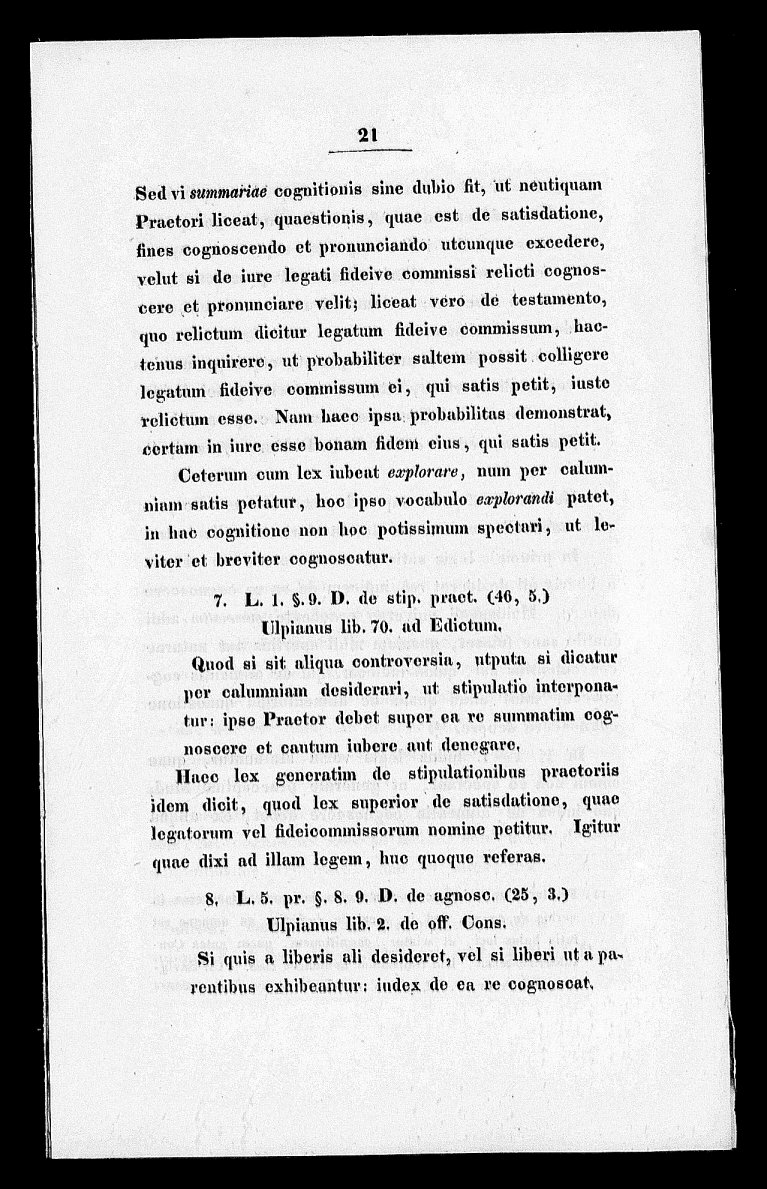 21

Sed vi summariae cognitionis sine dubio fit, ut neutiquam Praetori liceat, quaestionis, quae est de satisdatione, fines cognoscendo et pronunciando utcunque excedere, velut si de iure legati fideive commissi relicti cognoscere et pronunciare velit; liceat vero de testamento, quo relictum dicitur legatum fideive commissum, hactenus inquirere, ut probabiliter saltem possit colligere legatum fideive commissum ei, qui satis petit, iuste relictum esse. Nam haec ipsa probabilitas demonstrat, certam in iure esse bonam fidem eius, qui satis petit.

Ceterum cum lex iubeat explorare, num per calumniam satis petatur, hoc ipso vocabulo explorandi patet, in hac cognitione non hoc potissimum spectari, ut leviter et breviter cognoscatur.

7. L. 1. §. 9. D. de stip. praet. (46, 5.)
Ulpianus lib. 70. ad Edictum.

Quod si sit aliqua controversia, utputa si dicatur per calumniam desiderari, ut stipulatio interponatur: ipse Praetor debet super ea re summatim cognoscere et cautum iubere aut denegare.

Haec lex generatim de stipulationibus praetoriis idem dicit, quod lex superior de satisdatione, quae legatorum vel fideicommissorum nomine petitur. Igitur quae dixi ad illam legem, huc quoque referas.

8. L. 5. pr. §. 8. 9. D. de agnosc. (25, 3.)
Ulpianus lib. 2. de off. Cons.

Si quis a liberis ali desideret, vel si liberi ut a parentibus exhibeantur: iudex de ea re cognoscat.